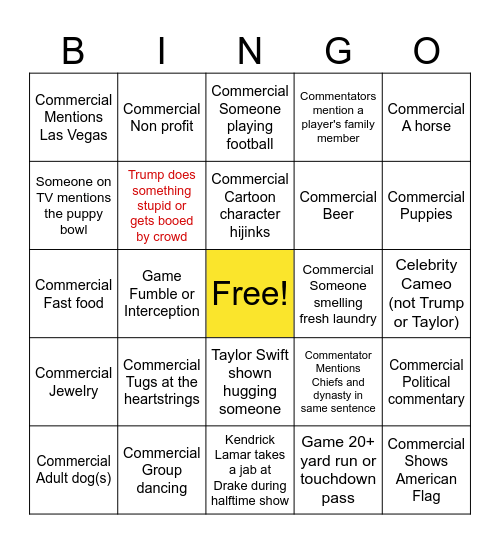 | B | I | N | G | O |
|---|---|---|---|---|
| Commercial Mentions Las Vegas | Commercial Non profit | Commercial Someone playing football | Commentators mention a player's family member | Commercial A horse |
| Someone on TV mentions the puppy bowl | Trump does something stupid or gets booed by crowd | Commercial Cartoon character hijinks | Commercial Beer | Commercial Puppies |
| Commercial Fast food | Game Fumble or Interception | Free! | Commercial Someone smelling fresh laundry | Celebrity Cameo (not Trump or Taylor) |
| Commercial Jewelry | Commercial Tugs at the heartstrings | Taylor Swift shown hugging someone | Commentator Mentions Chiefs and dynasty in same sentence | Commercial Political commentary |
| Commercial Adult dog(s) | Commercial Group dancing | Kendrick Lamar takes a jab at Drake during halftime show | Game 20+ yard run or touchdown pass | Commercial Shows American Flag |